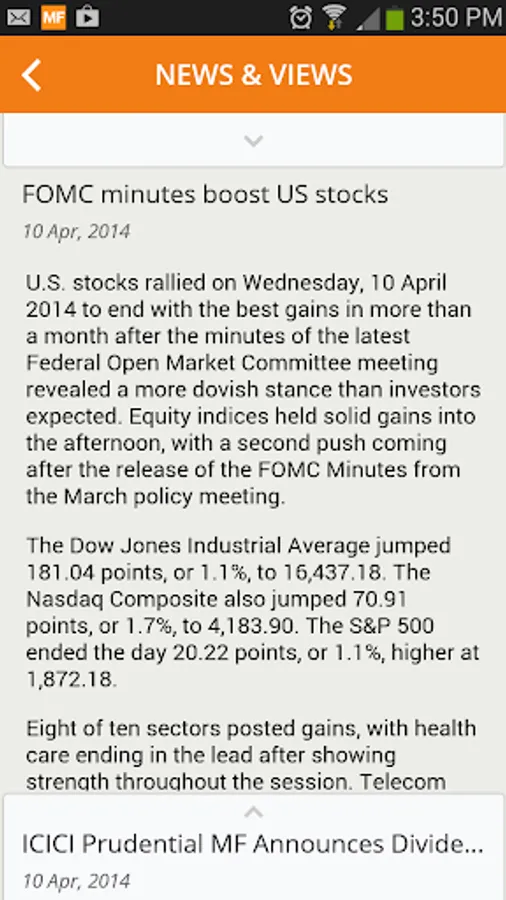 MF 3:50 PM

NEWS & VIEWS

FOMC minutes boost US stocks

10 Apr, 2014

U.S. stocks rallied on Wednesday, 10 April 2014 to end with the best gains in more than a month after the minutes of the latest Federal Open Market Committee meeting revealed a more dovish stance than investors expected. Equity indices held solid gains into the afternoon, with a second push coming after the release of the FOMC Minutes from the March policy meeting.

The Dow Jones Industrial Average jumped 181.04 points, or 1.1%, to 16,437.18. The Nasdaq Composite also jumped 70.91 points, or 1.7%, to 4,183.90. The S&P 500 ended the day 20.22 points, or 1.1%, higher at 1,872.18.

Eight of ten sectors posted gains, with health care ending in the lead after showing strength throughout the session. Telecom

ICICI Prudential MF Announces Divide...

10 Apr, 2014